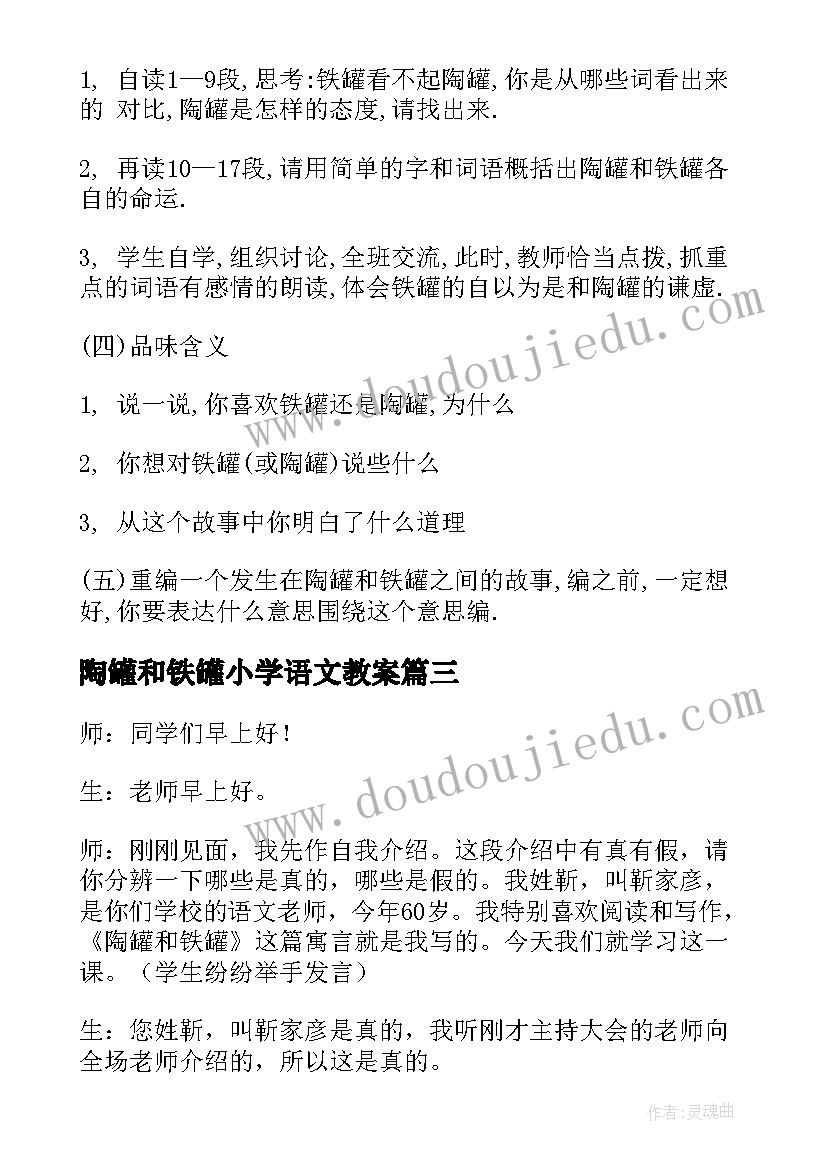 1, 自读1—9段,思考:铁罐看不起陶罐,你是从哪些词看出来的 对比,陶罐是怎样的态度,请找出来.

2, 再读10—17段,请用简单的字和词语概括出陶罐和铁罐各自的命运.

3, 学生自学,组织讨论,全班交流,此时,教师恰当点拨,抓重点的词语有感情的朗读,体会铁罐的自以为是和陶罐的谦虚.

(四)品味含义

1, 说一说,你喜欢铁罐还是陶罐,为什么

2, 你想对铁罐(或陶罐)说些什么

3, 从这个故事中你明白了什么道理

(五)重编一个发生在陶罐和铁罐之间的故事,编之前,一定想好,你要表达什么意思围绕这个意思编.

陶罐和铁罐小学语文教案篇三

师：同学们早上好！

生：老师早上好。

师：刚刚见面，我先作自我介绍。这段介绍中有真有假，请你分辨一下哪些是真的，哪些是假的。我姓靳，叫靳家彦，是你们学校的语文老师，今年60岁。我特别喜欢阅读和写作，《陶罐和铁罐》这篇寓言就是我写的。今天我们就学习这一课。（学生纷纷举手发言）

生：您姓靳，叫靳家彦是真的，我听刚才主持大会的老师向全场老师介绍的，所以这是真的。

www.doudoujiedu.com

www.doudoujiedu.com

作者:灵魂曲